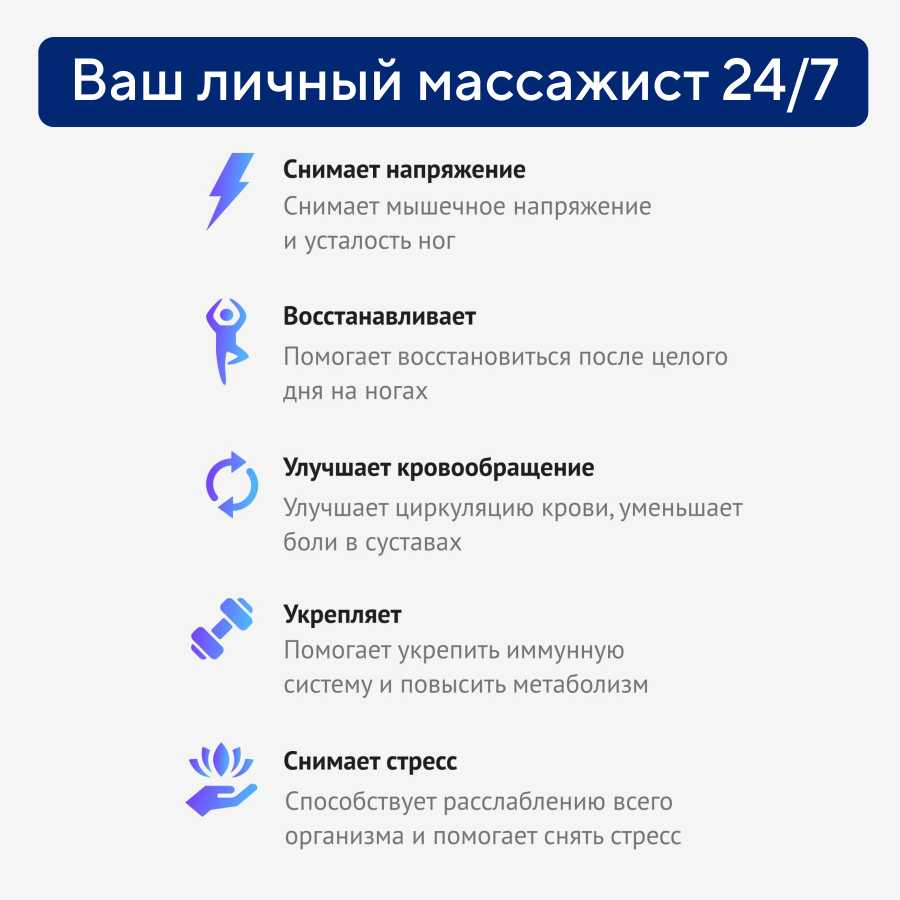 Ваш личный массажист 24/7

Снимает напряжение
Снимает мышечное напряжение и усталость ног

Восстанавливает
Помогает восстановиться после целого дня на ногах

Улучшает кровообращение
Улучшает циркуляцию крови, уменьшает боли в суставах

Укрепляет
Помогает укрепить иммунную систему и повысить метаболизм

Снимает стресс
Способствует расслаблению всего организма и помогает снять стресс